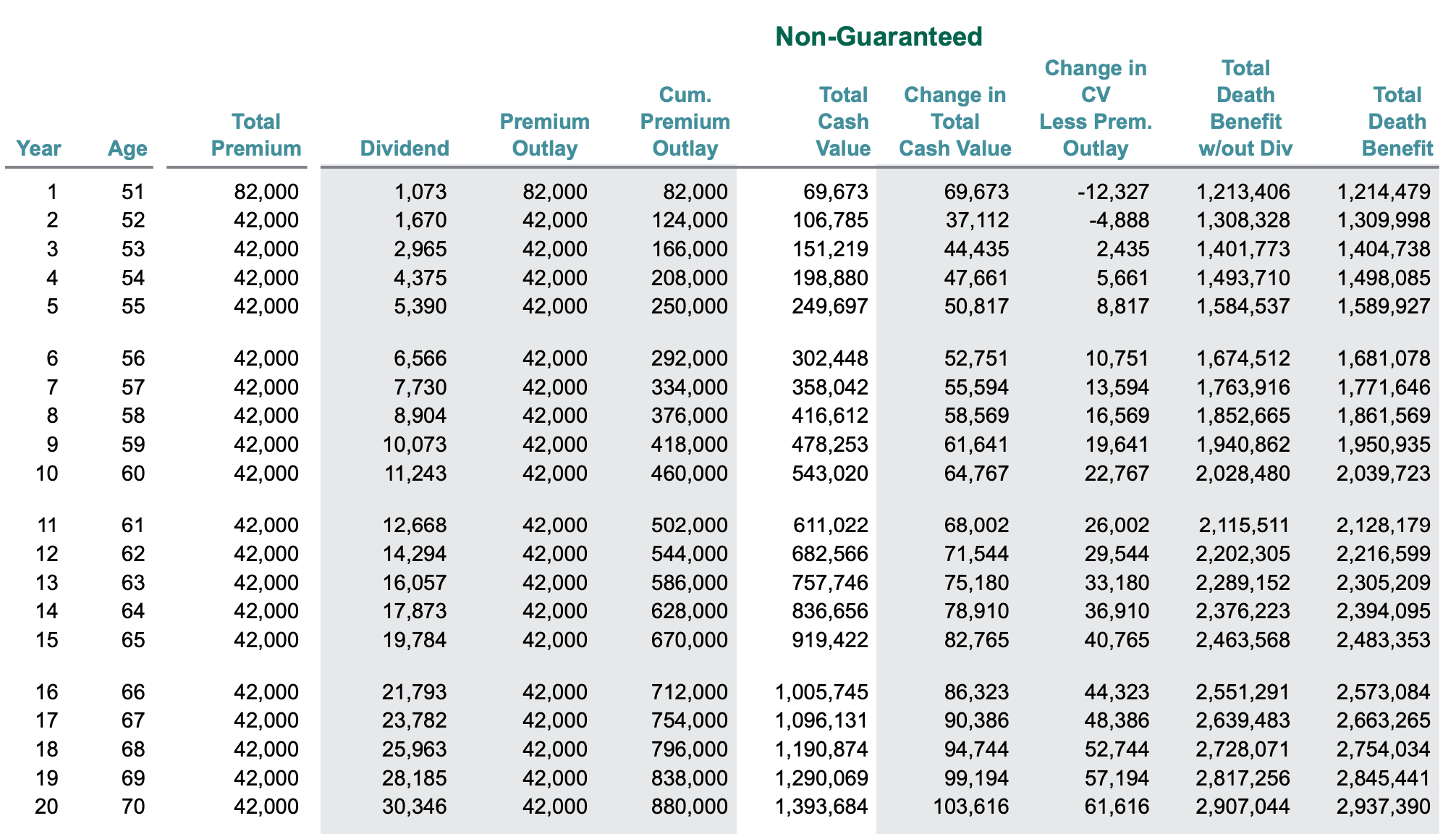 Non-Guaranteed

| Year | Age | Total Premium | Dividend | Premium Outlay | Cum. Premium Outlay | Total Cash Value | Change in Total Cash Value | Change in CV Less Prem. Outlay | Total Death Benefit w/out Div | Total Death Benefit |
|---|---|---|---|---|---|---|---|---|---|---|
| 1 | 51 | 82,000 | 1,073 | 82,000 | 82,000 | 69,673 | 69,673 | -12,327 | 1,213,406 | 1,214,479 |
| 2 | 52 | 42,000 | 1,670 | 42,000 | 124,000 | 106,785 | 37,112 | -4,888 | 1,308,328 | 1,309,998 |
| 3 | 53 | 42,000 | 2,965 | 42,000 | 166,000 | 151,219 | 44,435 | 2,435 | 1,401,773 | 1,404,738 |
| 4 | 54 | 42,000 | 4,375 | 42,000 | 208,000 | 198,880 | 47,661 | 5,661 | 1,493,710 | 1,498,085 |
| 5 | 55 | 42,000 | 5,390 | 42,000 | 250,000 | 249,697 | 50,817 | 8,817 | 1,584,537 | 1,589,927 |
| 6 | 56 | 42,000 | 6,566 | 42,000 | 292,000 | 302,448 | 52,751 | 10,751 | 1,674,512 | 1,681,078 |
| 7 | 57 | 42,000 | 7,730 | 42,000 | 334,000 | 358,042 | 55,594 | 13,594 | 1,763,916 | 1,771,646 |
| 8 | 58 | 42,000 | 8,904 | 42,000 | 376,000 | 416,612 | 58,569 | 16,569 | 1,852,665 | 1,861,569 |
| 9 | 59 | 42,000 | 10,073 | 42,000 | 418,000 | 478,253 | 61,641 | 19,641 | 1,940,862 | 1,950,935 |
| 10 | 60 | 42,000 | 11,243 | 42,000 | 460,000 | 543,020 | 64,767 | 22,767 | 2,028,480 | 2,039,723 |
| 11 | 61 | 42,000 | 12,668 | 42,000 | 502,000 | 611,022 | 68,002 | 26,002 | 2,115,511 | 2,128,179 |
| 12 | 62 | 42,000 | 14,294 | 42,000 | 544,000 | 682,566 | 71,544 | 29,544 | 2,202,305 | 2,216,599 |
| 13 | 63 | 42,000 | 16,057 | 42,000 | 586,000 | 757,746 | 75,180 | 33,180 | 2,289,152 | 2,305,209 |
| 14 | 64 | 42,000 | 17,873 | 42,000 | 628,000 | 836,656 | 78,910 | 36,910 | 2,376,223 | 2,394,095 |
| 15 | 65 | 42,000 | 19,784 | 42,000 | 670,000 | 919,422 | 82,765 | 40,765 | 2,463,568 | 2,483,353 |
| 16 | 66 | 42,000 | 21,793 | 42,000 | 712,000 | 1,005,745 | 86,323 | 44,323 | 2,551,291 | 2,573,084 |
| 17 | 67 | 42,000 | 23,782 | 42,000 | 754,000 | 1,096,131 | 90,386 | 48,386 | 2,639,483 | 2,663,265 |
| 18 | 68 | 42,000 | 25,963 | 42,000 | 796,000 | 1,190,874 | 94,744 | 52,744 | 2,728,071 | 2,754,034 |
| 19 | 69 | 42,000 | 28,185 | 42,000 | 838,000 | 1,290,069 | 99,194 | 57,194 | 2,817,256 | 2,845,441 |
| 20 | 70 | 42,000 | 30,346 | 42,000 | 880,000 | 1,393,684 | 103,616 | 61,616 | 2,907,044 | 2,937,390 |